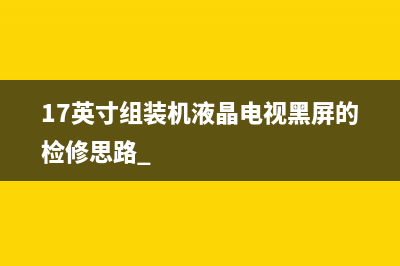 17英寸组装机液晶电视黑屏的检修思路_